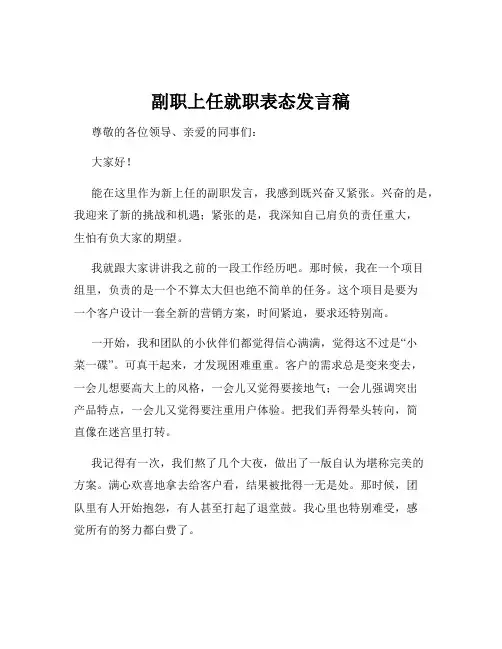 副职上任就职表态发言稿

尊敬的各位领导、亲爱的同事们：

大家好！

能在这里作为新上任的副职发言，我感到既兴奋又紧张。兴奋的是，我迎来了新的挑战和机遇；紧张的是，我深知自己肩负的责任重大，生怕有负大家的期望。

我就跟大家讲讲我之前的一段工作经历吧。那时候，我在一个项目组里，负责的是一个不算太大但也绝不简单的任务。这个项目是要为一个客户设计一套全新的营销方案，时间紧迫，要求还特别高。

一开始，我和团队的小伙伴们都觉得信心满满，觉得这不过是“小菜一碟”。可真干起来，才发现困难重重。客户的需求总是变来变去，一会儿想要高大上的风格，一会儿又觉得要接地气；一会儿强调突出产品特点，一会儿又觉得要注重用户体验。把我们弄得晕头转向，简直像在迷宫里打转。

我记得有一次，我们熬了几个大夜，做出了一版自认为堪称完美的方案。满心欢喜地拿去给客户看，结果被批得一无是处。那时候，团队里有人开始抱怨，有人甚至打起了退堂鼓。我心里也特别难受，感觉所有的努力都白费了。